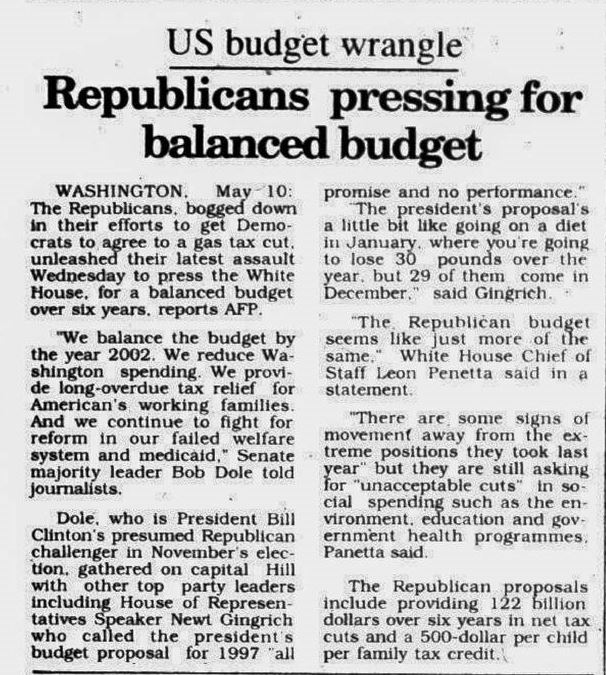 US budget wrangle

Republicans pressing for balanced budget

WASHINGTON, May 10: The Republicans, bogged down in their efforts to get Democrats to agree to a gas tax cut, unleashed their latest assault Wednesday to press the White House, for a balanced budget over six years, reports AFP.

"We balance the budget by the year 2002. We reduce Washington spending. We provide long-overdue tax relief for American's working families. And we continue to fight for reform in our failed welfare system and medicaid," Senate majority leader Bob Dole told journalists.

Dole, who is President Bill Clinton's presumed Republican challenger in November's election, gathered on capital Hill with other top party leaders including House of Representatives Speaker Newt Gingrich who called the president's budget proposal for 1997 "all promise and no performance."

"The president's proposal's a little bit like going on a diet in January, where you're going to lose 30 pounds over the year, but 29 of them come in December," said Gingrich.

"The Republican budget seems like just more of the same," White House Chief of Staff Leon Penetta said in a statement.

"There are some signs of movement away from the extreme positions they took last year" but they are still asking for "unacceptable cuts" in social spending such as the environment, education and government health programmes, Panetta said.

The Republican proposals include providing 122 billion dollars over six years in net tax cuts and a 500-dollar per child per family tax credit.